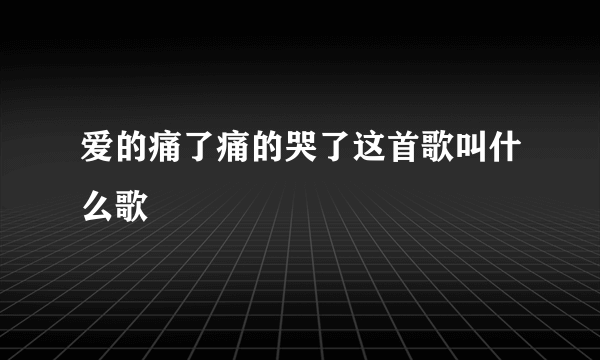 爱的痛了痛的哭了这首歌叫什么歌